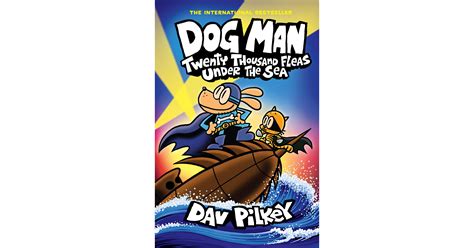 THE INTERNATIONAL BESTSELLER

DOG MAN

TWENTY THOUSAND FLEAS UNDER THE SEA

DAV PILKEY